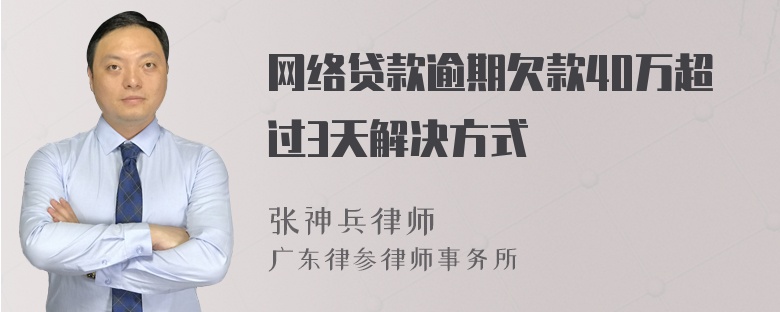 网络贷款逾期欠款40万超过3天解决方式

张神兵律师
广东律参律师事务所